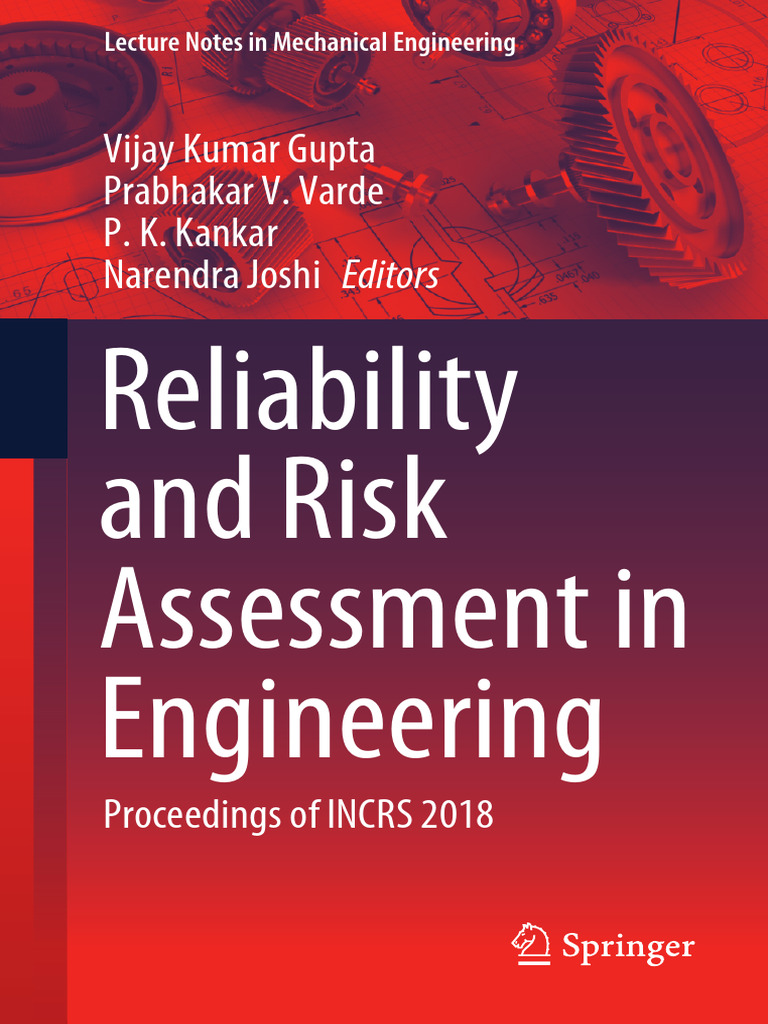 Lecture Notes in Mechanical Engineering

Vijay Kumar Gupta
Prabhakar V. Varde
P. K. Kankar
Narendra Joshi Editors

Reliability and Risk Assessment in Engineering

Proceedings of INCRS 2018

Springer